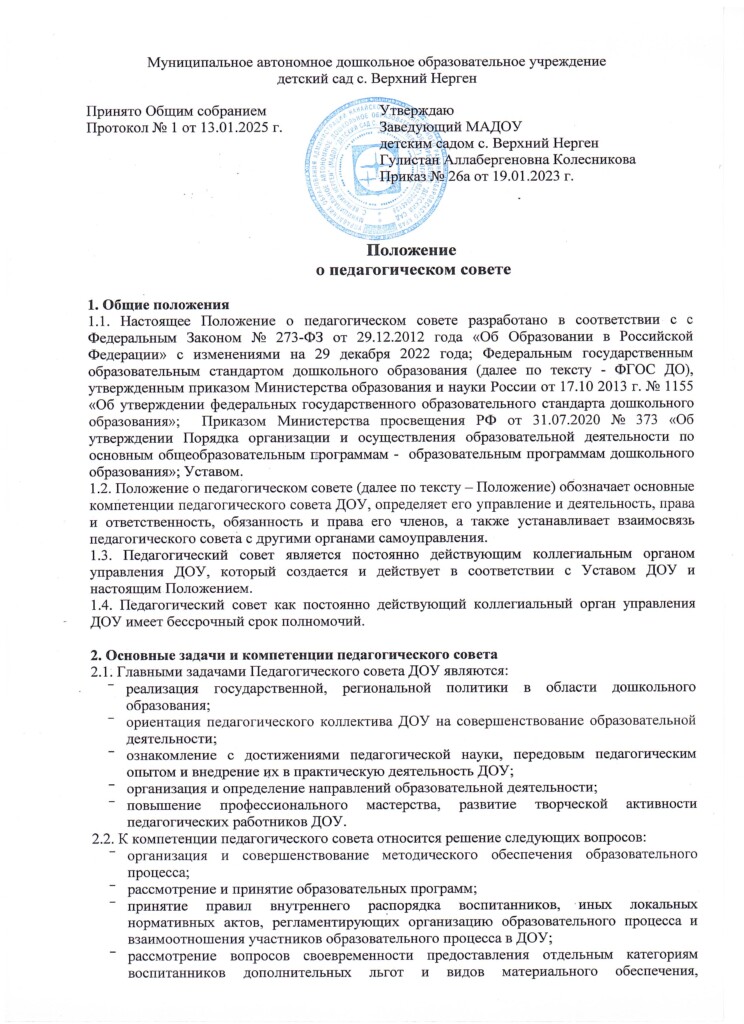 Муниципальное автономное дошкольное образовательное учреждение
детский сад с. Верхний Нерген

Принято Общим собранием
Протокол № 1 от 13.01.2025 г.

Утверждаю
Заведующий МАДОУ
детским садом с. Верхний Нерген
Гулистан Аллабергеновна Колесникова
Приказ № 26а от 19.01.2023 г.

Положение
о педагогическом совете

1. Общие положения
1.1. Настоящее Положение о педагогическом совете разработано в соответствии с с Федеральным Законом № 273-ФЗ от 29.12.2012 года «Об Образовании в Российской Федерации» с изменениями на 29 декабря 2022 года; Федеральным государственным образовательным стандартом дошкольного образования (далее по тексту - ФГОС ДО), утвержденным приказом Министерства образования и науки России от 17.10 2013 г. № 1155 «Об утверждении федеральных государственного образовательного стандарта дошкольного образования»; Приказом Министерства просвещения РФ от 31.07.2020 № 373 «Об утверждении Порядка организации и осуществления образовательной деятельности по основным общеобразовательным программам - образовательным программам дошкольного образования»; Уставом.
1.2. Положение о педагогическом совете (далее по тексту – Положение) обозначает основные компетенции педагогического совета ДОУ, определяет его управление и деятельность, права и ответственность, обязанность и права его членов, а также устанавливает взаимосвязь педагогического совета с другими органами самоуправления.
1.3. Педагогический совет является постоянно действующим коллегиальным органом управления ДОУ, который создается и действует в соответствии с Уставом ДОУ и настоящим Положением.
1.4. Педагогический совет как постоянно действующий коллегиальный орган управления ДОУ имеет бессрочный срок полномочий.

2. Основные задачи и компетенции педагогического совета
2.1. Главными задачами Педагогического совета ДОУ являются:
- реализация государственной, региональной политики в области дошкольного образования;
- ориентация педагогического коллектива ДОУ на совершенствование образовательной деятельности;
- ознакомление с достижениями педагогической науки, передовым педагогическим опытом и внедрение их в практическую деятельность ДОУ;
- организация и определение направлений образовательной деятельности;
- повышение профессионального мастерства, развитие творческой активности педагогических работников ДОУ.
2.2. К компетенции педагогического совета относится решение следующих вопросов:
- организация и совершенствование методического обеспечения образовательного процесса;
- рассмотрение и принятие образовательных программ;
- принятие правил внутреннего распорядка воспитанников, иных локальных нормативных актов, регламентирующих организацию образовательного процесса и взаимоотношения участников образовательного процесса в ДОУ;
- рассмотрение вопросов своевременности предоставления отдельным категориям воспитанников дополнительных льгот и видов материального обеспечения,